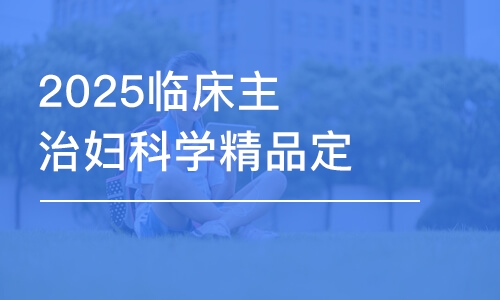 2025临床主治妇科学精品定